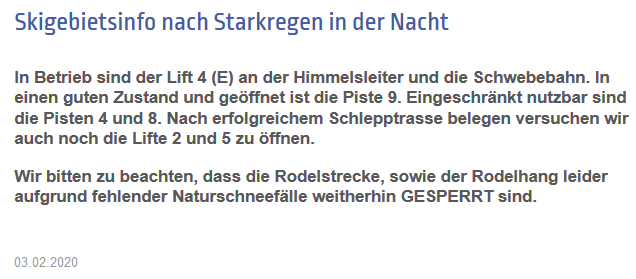 Skigebietsinfo nach Starkregen in der Nacht

In Betrieb sind der Lift 4 (E) an der Himmelsleiter und die Schwebebahn. In einen guten Zustand und geöffnet ist die Piste 9. Eingeschränkt nutzbar sind die Pisten 4 und 8. Nach erfolgreichem Schlepptrasse belegen versuchen wir auch noch die Lifte 2 und 5 zu öffnen.

Wir bitten zu beachten, dass die Rodelstrecke, sowie der Rodelhang leider aufgrund fehlender Naturschneefälle weitherhin GESPERRT sind.

03.02.2020